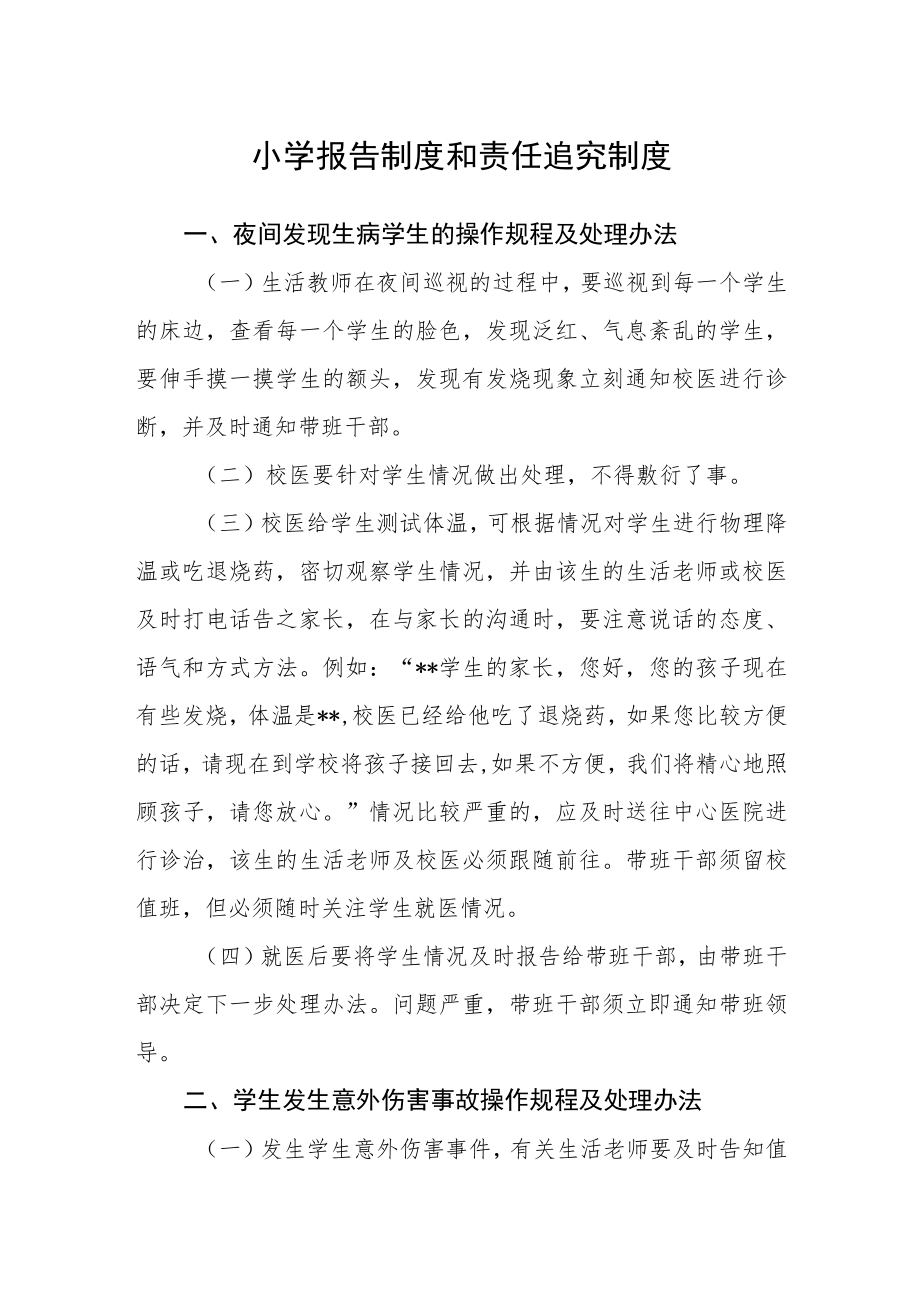 小学报告制度和责任追究制度

一、夜间发现生病学生的操作规程及处理办法

（一）生活教师在夜间巡视的过程中，要巡视到每一个学生的床边，查看每一个学生的脸色，发现泛红、气息紊乱的学生，要伸手摸一摸学生的额头，发现有发烧现象立刻通知校医进行诊断，并及时通知带班干部。

（二）校医要针对学生情况做出处理，不得敷衍了事。

（三）校医给学生测试体温，可根据情况对学生进行物理降温或吃退烧药，密切观察学生情况，并由该生的生活老师或校医及时打电话告之家长，在与家长的沟通时，要注意说话的态度、语气和方式方法。例如：“**学生的家长，您好，您的孩子现在有些发烧，体温是**,校医已经给他吃了退烧药，如果您比较方便的话，请现在到学校将孩子接回去,如果不方便，我们将精心地照顾孩子，请您放心。”情况比较严重的，应及时送往中心医院进行诊治，该生的生活老师及校医必须跟随前往。带班干部须留校值班，但必须随时关注学生就医情况。

（四）就医后要将学生情况及时报告给带班干部，由带班干部决定下一步处理办法。问题严重，带班干部须立即通知带班领导。

二、学生发生意外伤害事故操作规程及处理办法

（一）发生学生意外伤害事件，有关生活老师要及时告知值